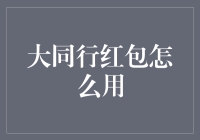 大同行红包怎么用